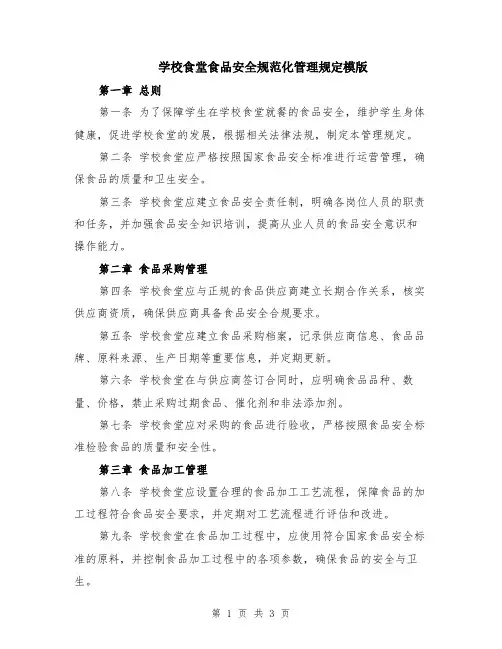 学校食堂食品安全规范化管理规定模版

第一章 总则

第一条 为了保障学生在学校食堂就餐的食品安全，维护学生身体健康，促进学校食堂的发展，根据相关法律法规，制定本管理规定。

第二条 学校食堂应严格按照国家食品安全标准进行运营管理，确保食品的质量和卫生安全。

第三条 学校食堂应建立食品安全责任制，明确各岗位人员的职责和任务，并加强食品安全知识培训，提高从业人员的食品安全意识和操作能力。

第二章 食品采购管理

第四条 学校食堂应与正规的食品供应商建立长期合作关系，核实供应商资质，确保供应商具备食品安全合规要求。

第五条 学校食堂应建立食品采购档案，记录供应商信息、食品品牌、原料来源、生产日期等重要信息，并定期更新。

第六条 学校食堂在与供应商签订合同时，应明确食品品种、数量、价格，禁止采购过期食品、催化剂和非法添加剂。

第七条 学校食堂应对采购的食品进行验收，严格按照食品安全标准检验食品的质量和安全性。

第三章 食品加工管理

第八条 学校食堂应设置合理的食品加工工艺流程，保障食品的加工过程符合食品安全要求，并定期对工艺流程进行评估和改进。

第九条 学校食堂在食品加工过程中，应使用符合国家食品安全标准的原料，并控制食品加工过程中的各项参数，确保食品的安全与卫生。

第 1 页 共 3 页